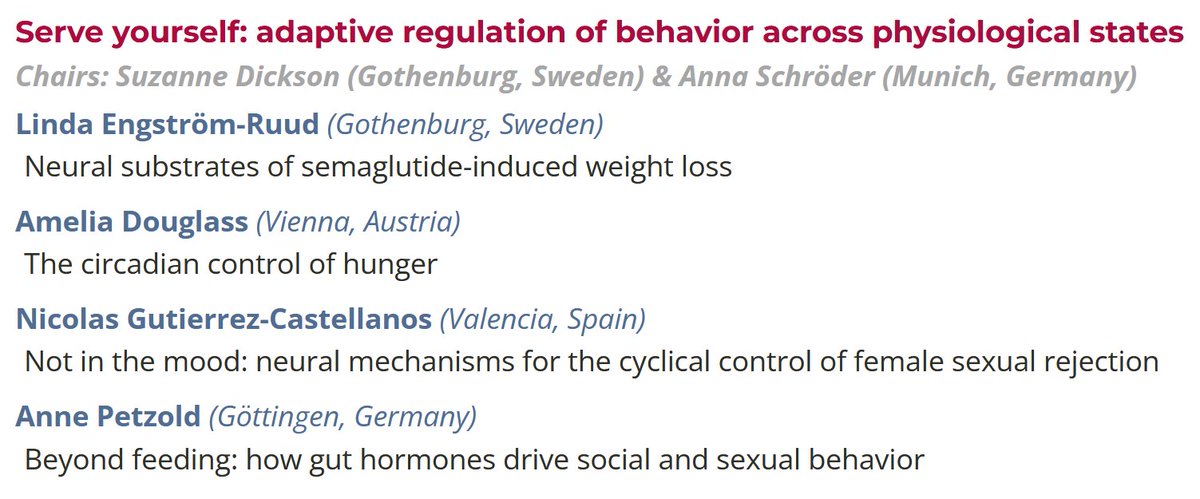 Serve yourself: adaptive regulation of behavior across physiological states
Chairs: Suzanne Dickson (Gothenburg, Sweden) & Anna Schröder (Munich, Germany)

Linda Engström-Ruud (Gothenburg, Sweden)
Neural substrates of semaglutide-induced weight loss

Amelia Douglass (Vienna, Austria)
The circadian control of hunger

Nicolas Gutierrez-Castellanos (Valencia, Spain)
Not in the mood: neural mechanisms for the cyclical control of female sexual rejection

Anne Petzold (Göttingen, Germany)
Beyond feeding: how gut hormones drive social and sexual behavior